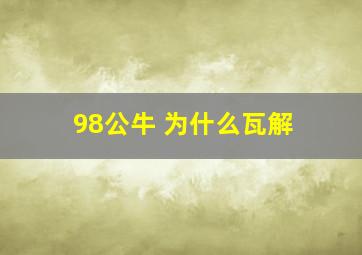 98公牛 为什么瓦解